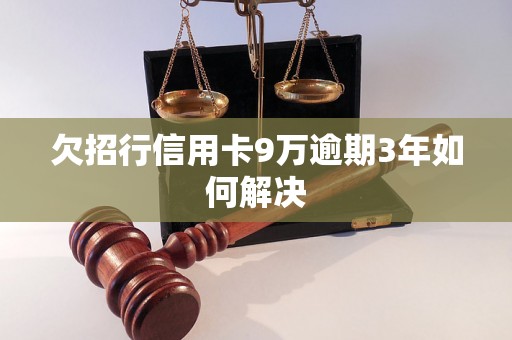 欠招行信用卡9万逾期3年如何解决